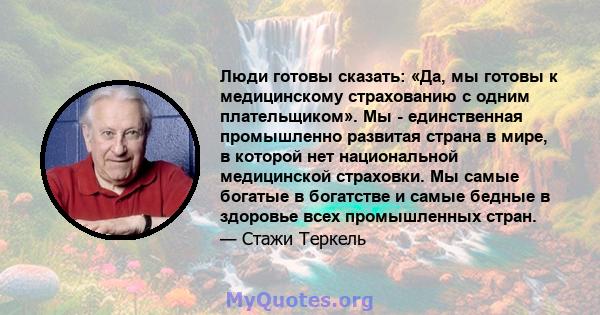 Люди готовы сказать: «Да, мы готовы к медицинскому страхованию с одним плательщиком». Мы - единственная промышленно развитая страна в мире, в которой нет национальной медицинской страховки. Мы самые богатые в богатстве и самые бедные в здоровье всех промышленных стран.
— Стажи Теркель

MyQuotes.org